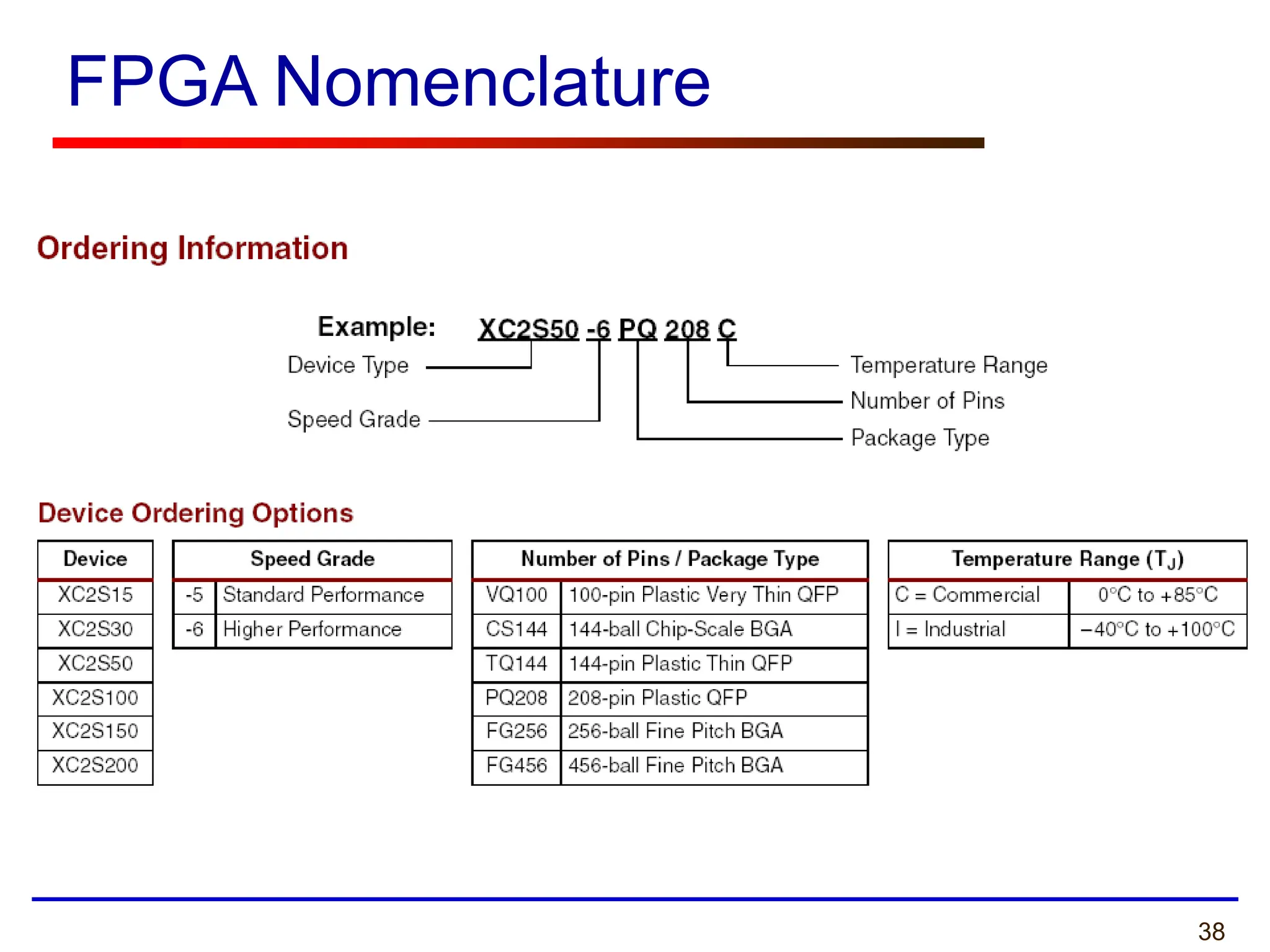 FPGA Nomenclature

Ordering Information

Example: XC2S50 -6 PQ 208 C

Device Type

Speed Grade

Temperature Range

Number of Pins

Package Type

Device Ordering Options

| Device |
|---|
| XC2S15 |
| XC2S30 |
| XC2S50 |
| XC2S100 |
| XC2S150 |
| XC2S200 |

| Speed Grade | |
|---|---|
| -5 | Standard Performance |
| -6 | Higher Performance |

| Number of Pins / Package Type | |
|---|---|
| VQ100 | 100-pin Plastic Very Thin QFP |
| CS144 | 144-ball Chip-Scale BGA |
| TQ144 | 144-pin Plastic Thin QFP |
| PQ208 | 208-pin Plastic QFP |
| FG256 | 256-ball Fine Pitch BGA |
| FG456 | 456-ball Fine Pitch BGA |

| Temperature Range ($T_J$) | |
|---|---|
| C = Commercial | 0°C to +85°C |
| I = Industrial | −40°C to +100°C |

38